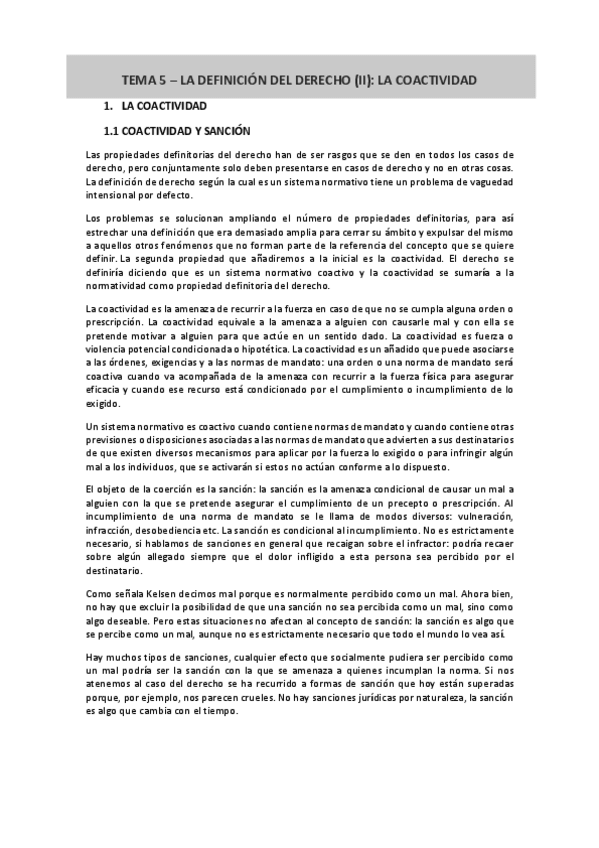 TEMA 5 – LA DEFINICIÓN DEL DERECHO (II): LA COACTIVIDAD

1. LA COACTIVIDAD

1.1 COACTIVIDAD Y SANCIÓN

Las propiedades definitorias del derecho han de ser rasgos que se den en todos los casos de derecho, pero conjuntamente solo deben presentarse en casos de derecho y no en otras cosas. La definición de derecho según la cual es un sistema normativo tiene un problema de vaguedad intensional por defecto.

Los problemas se solucionan ampliando el número de propiedades definitorias, para así estrechar una definición que era demasiado amplia para cerrar su ámbito y expulsar del mismo a aquellos otros fenómenos que no forman parte de la referencia del concepto que se quiere definir. La segunda propiedad que añadiremos a la inicial es la coactividad. El derecho se definiría diciendo que es un sistema normativo coactivo y la coactividad se sumaría a la normatividad como propiedad definitoria del derecho.

La coactividad es la amenaza de recurrir a la fuerza en caso de que no se cumpla alguna orden o prescripción. La coactividad equivale a la amenaza a alguien con causarle mal y con ella se pretende motivar a alguien para que actúe en un sentido dado. La coactividad es fuerza o violencia potencial condicionada o hipotética. La coactividad es un añadido que puede asociarse a las órdenes, exigencias y a las normas de mandato: una orden o una norma de mandato será coactiva cuando va acompañada de la amenaza con recurrir a la fuerza física para asegurar eficacia y cuando ese recurso está condicionado por el cumplimiento o incumplimiento de lo exigido.

Un sistema normativo es coactivo cuando contiene normas de mandato y cuando contiene otras previsiones o disposiciones asociadas a las normas de mandato que advierten a sus destinatarios de que existen diversos mecanismos para aplicar por la fuerza lo exigido o para infringir algún mal a los individuos, que se activarán si estos no actúan conforme a lo dispuesto.

El objeto de la coerción es la sanción: la sanción es la amenaza condicional de causar un mal a alguien con la que se pretende asegurar el cumplimiento de un precepto o prescripción. Al incumplimiento de una norma de mandato se le llama de modos diversos: vulneración, infracción, desobediencia etc. La sanción es condicional al incumplimiento. No es estrictamente necesario, si hablamos de sanciones en general que recaigan sobre el infractor: podría recaer sobre algún allegado siempre que el dolor infligido a esta persona sea percibido por el destinatario.

Como señala Kelsen decimos mal porque es normalmente percibido como un mal. Ahora bien, no hay que excluir la posibilidad de que una sanción no sea percibida como un mal, sino como algo deseable. Pero estas situaciones no afectan al concepto de sanción: la sanción es algo que se percibe como un mal, aunque no es estrictamente necesario que todo el mundo lo vea así.

Hay muchos tipos de sanciones, cualquier efecto que socialmente pudiera ser percibido como un mal podría ser la sanción con la que se amenaza a quienes incumplan la norma. Si nos atenemos al caso del derecho se ha recurrido a formas de sanción que hoy están superadas porque, por ejemplo, nos parecen crueles. No hay sanciones jurídicas por naturaleza, la sanción es algo que cambia con el tiempo.